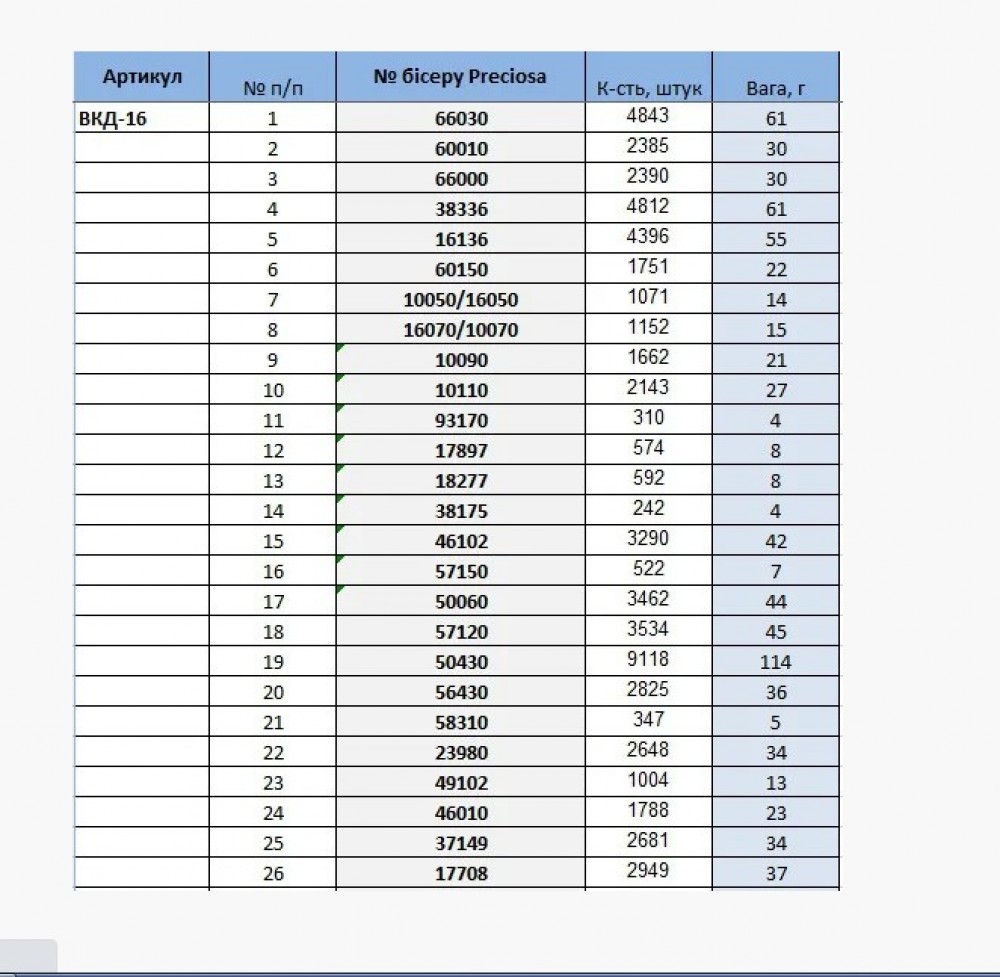 | Артикул | № п/п | № бісеру Preciosa | К-сть, штук | Вага, г |
|---|---|---|---|---|
| ВКД-16 | 1 | 66030 | 4843 | 61 |
| | 2 | 60010 | 2385 | 30 |
| | 3 | 66000 | 2390 | 30 |
| | 4 | 38336 | 4812 | 61 |
| | 5 | 16136 | 4396 | 55 |
| | 6 | 60150 | 1751 | 22 |
| | 7 | 10050/16050 | 1071 | 14 |
| | 8 | 16070/10070 | 1152 | 15 |
| | 9 | 10090 | 1662 | 21 |
| | 10 | 10110 | 2143 | 27 |
| | 11 | 93170 | 310 | 4 |
| | 12 | 17897 | 574 | 8 |
| | 13 | 18277 | 592 | 8 |
| | 14 | 38175 | 242 | 4 |
| | 15 | 46102 | 3290 | 42 |
| | 16 | 57150 | 522 | 7 |
| | 17 | 50060 | 3462 | 44 |
| | 18 | 57120 | 3534 | 45 |
| | 19 | 50430 | 9118 | 114 |
| | 20 | 56430 | 2825 | 36 |
| | 21 | 58310 | 347 | 5 |
| | 22 | 23980 | 2648 | 34 |
| | 23 | 49102 | 1004 | 13 |
| | 24 | 46010 | 1788 | 23 |
| | 25 | 37149 | 2681 | 34 |
| | 26 | 17708 | 2949 | 37 |